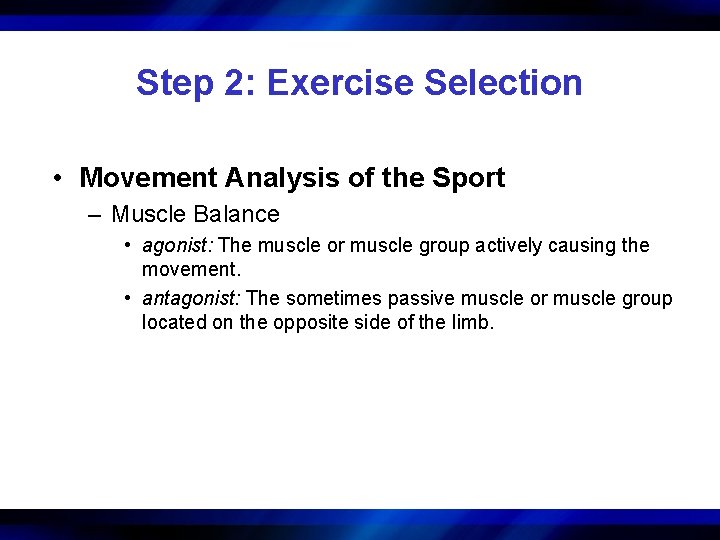 Step 2: Exercise Selection

• Movement Analysis of the Sport

– Muscle Balance

• agonist: The muscle or muscle group actively causing the movement.

• antagonist: The sometimes passive muscle or muscle group located on the opposite side of the limb.